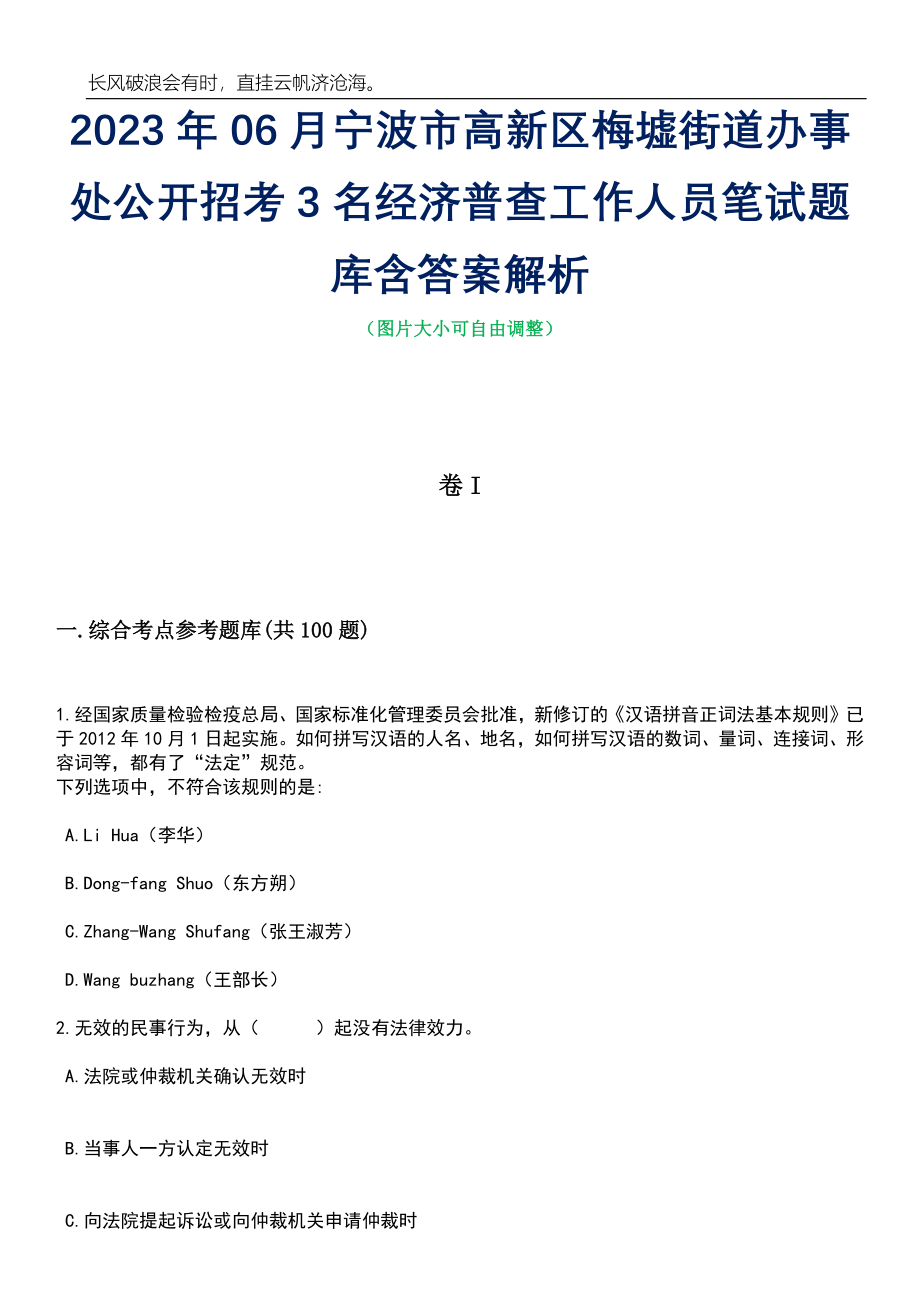 长风破浪会有时，直挂云帆济沧海。

2023年06月宁波市高新区梅墟街道办事处公开招考3名经济普查工作人员笔试题库含答案解析

（图片大小可自由调整）

卷I

一.综合考点参考题库(共100题)

1.经国家质量检验检疫总局、国家标准化管理委员会批准，新修订的《汉语拼音正词法基本规则》已于2012年10月1日起实施。如何拼写汉语的人名、地名，如何拼写汉语的数词、量词、连接词、形容词等，都有了“法定”规范。
下列选项中，不符合该规则的是:

A.Li Hua（李华）

B.Dong-fang Shuo（东方朔）

C.Zhang-Wang Shufang（张王淑芳）

D.Wang buzhang（王部长）

2.无效的民事行为，从（　　）起没有法律效力。

A.法院或仲裁机关确认无效时

B.当事人一方认定无效时

C.向法院提起诉讼或向仲裁机关申请仲裁时